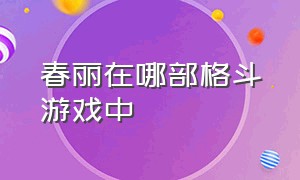 春丽在哪部格斗游戏中